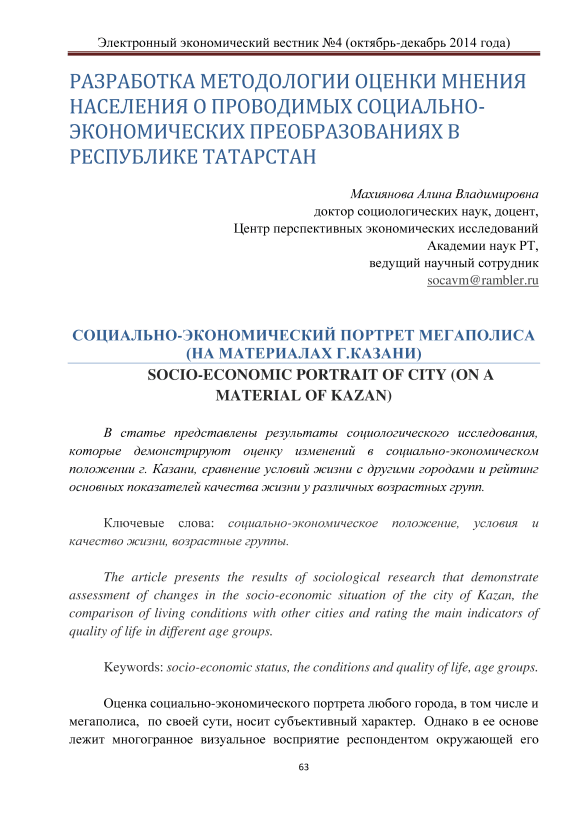 Электронный экономический вестник №4 (октябрь-декабрь 2014 года)

РАЗРАБОТКА МЕТОДОЛОГИИ ОЦЕНКИ МНЕНИЯ НАСЕЛЕНИЯ О ПРОВОДИМЫХ СОЦИАЛЬНО-ЭКОНОМИЧЕСКИХ ПРЕОБРАЗОВАНИЯХ В РЕСПУБЛИКЕ ТАТАРСТАН

Махиянова Алина Владимировна
доктор социологических наук, доцент,
Центр перспективных экономических исследований
Академии наук РТ,
ведущий научный сотрудник
socavm@rambler.ru

СОЦИАЛЬНО-ЭКОНОМИЧЕСКИЙ ПОРТРЕТ МЕГАПОЛИСА (НА МАТЕРИАЛАХ Г.КАЗАНИ)
SOCIO-ECONOMIC PORTRAIT OF CITY (ON A MATERIAL OF KAZAN)

В статье представлены результаты социологического исследования, которые демонстрируют оценку изменений в социально-экономическом положении г. Казани, сравнение условий жизни с другими городами и рейтинг основных показателей качества жизни у различных возрастных групп.

Ключевые слова: социально-экономическое положение, условия и качество жизни, возрастные группы.

The article presents the results of sociological research that demonstrate assessment of changes in the socio-economic situation of the city of Kazan, the comparison of living conditions with other cities and rating the main indicators of quality of life in different age groups.

Keywords: socio-economic status, the conditions and quality of life, age groups.

Оценка социально-экономического портрета любого города, в том числе и мегаполиса, по своей сути, носит субъективный характер. Однако в ее основе лежит многогранное визуальное восприятие респондентом окружающей его

63